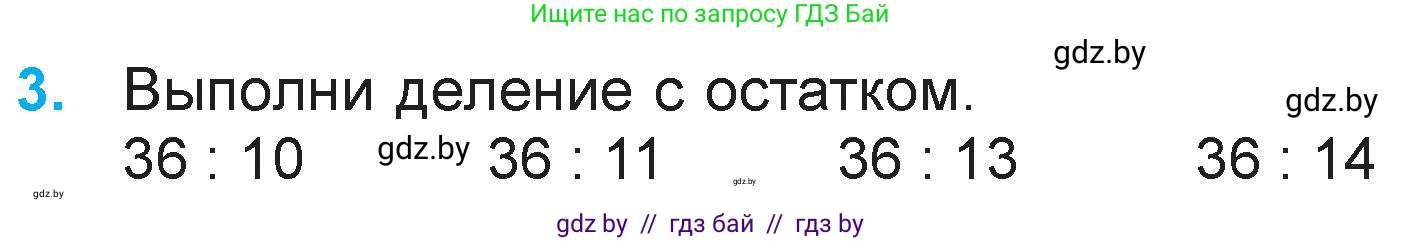 Ищите нас по запросу ГДЗ Бай

gdz.by

3. Выполни деление с остатком.

gdz.by

36 : 10 gdz.by 36 : 11 gdz.by 36 : 13 36 : 14

gdz.by

gdz by // гдз бай // гдз by